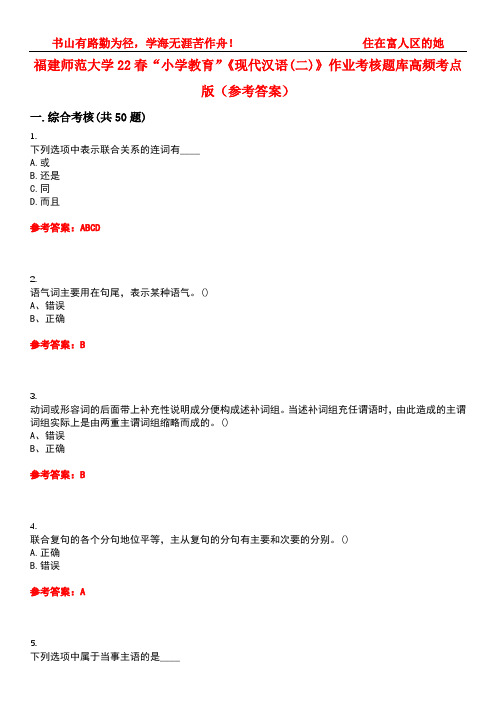 书山有路勤为径，学海无涯苦作舟！ 住在富人区的她

福建师范大学22春“小学教育”《现代汉语(二)》作业考核题库高频考点版（参考答案）

一.综合考核(共50题)

1.
下列选项中表示联合关系的连词有____
A.或
B.还是
C.同
D.而且

参考答案：ABCD

2.
语气词主要用在句尾，表示某种语气。()
A、错误
B、正确

参考答案：B

3.
动词或形容词的后面带上补充性说明成分便构成述补词组。当述补词组充任谓语时，由此造成的主谓词组实际上是由两重主谓词组缩略而成的。()
A、错误
B、正确

参考答案：B

4.
联合复句的各个分句地位平等，主从复句的分句有主要和次要的分别。()
A.正确
B.错误

参考答案：A

5.
下列选项中属于当事主语的是____